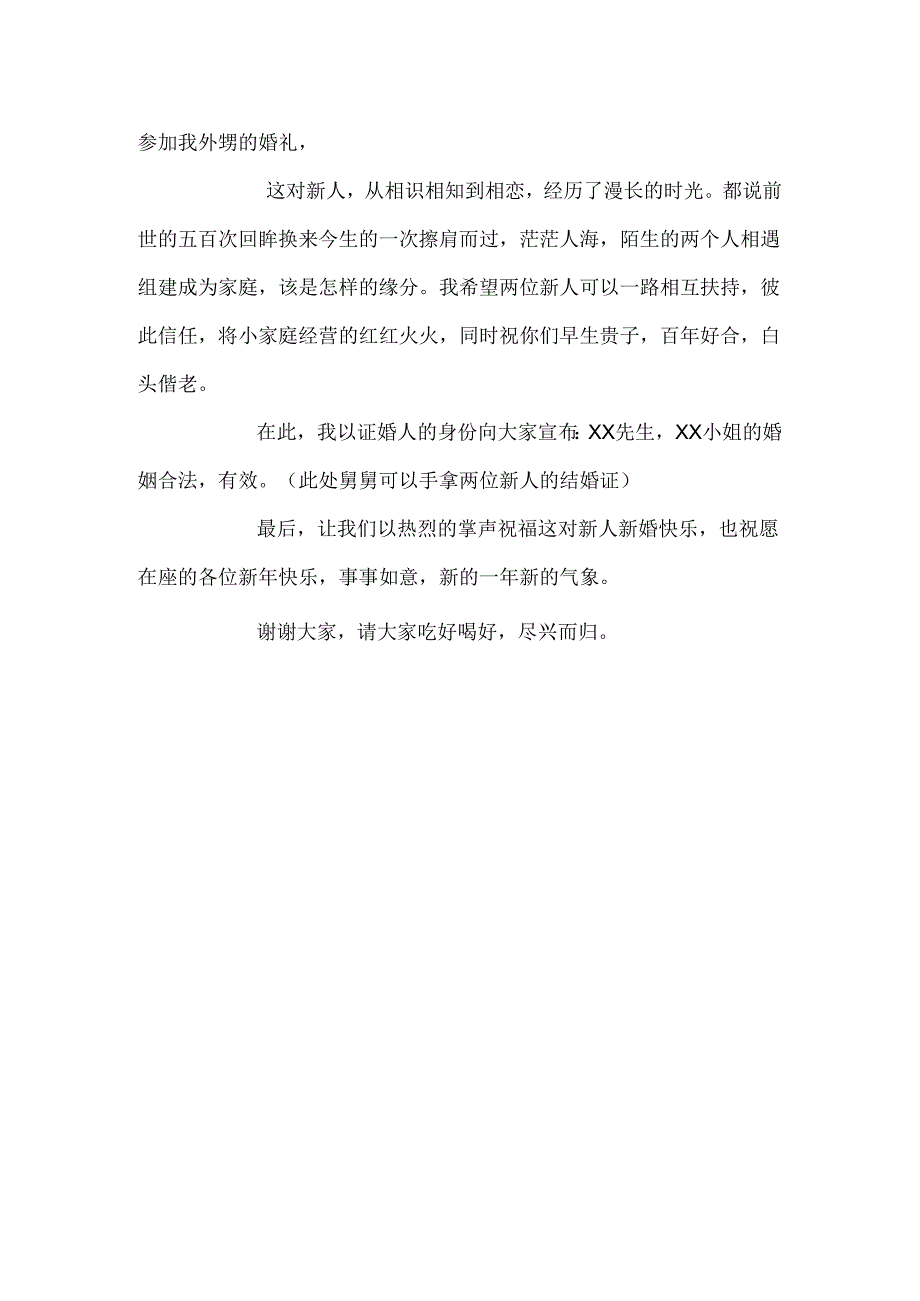 参加我外甥的婚礼，

这对新人，从相识相知到相恋，经历了漫长的时光。都说前世的五百次回眸换来今生的一次擦肩而过，茫茫人海，陌生的两个人相遇组建成为家庭，该是怎样的缘分。我希望两位新人可以一路相互扶持，彼此信任，将小家庭经营的红红火火，同时祝你们早生贵子，百年好合，白头偕老。

在此，我以证婚人的身份向大家宣布：XX先生，XX小姐的婚姻合法，有效。（此处舅舅可以手拿两位新人的结婚证）

最后，让我们以热烈的掌声祝福这对新人新婚快乐，也祝愿在座的各位新年快乐，事事如意，新的一年新的气象。

谢谢大家，请大家吃好喝好，尽兴而归。